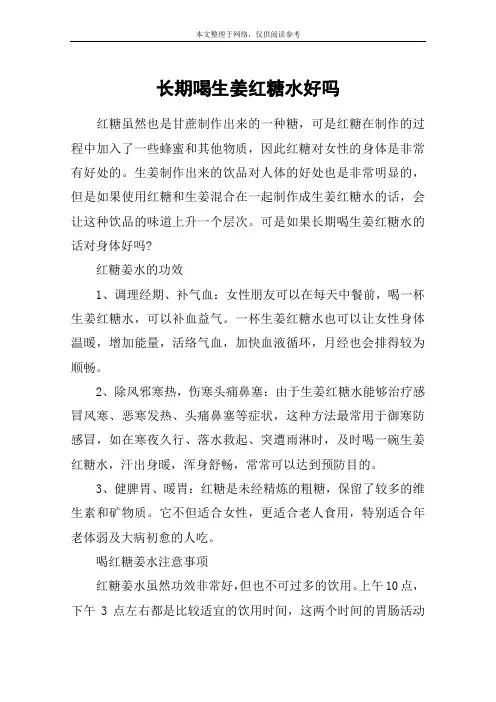 本文整理于网络，仅供阅读参考

长期喝生姜红糖水好吗

红糖虽然也是甘蔗制作出来的一种糖，可是红糖在制作的过程中加入了一些蜂蜜和其他物质，因此红糖对女性的身体是非常有好处的。生姜制作出来的饮品对人体的好处也是非常明显的，但是如果使用红糖和生姜混合在一起制作成生姜红糖水的话，会让这种饮品的味道上升一个层次。可是如果长期喝生姜红糖水的话对身体好吗?

红糖姜水的功效

1、调理经期、补气血：女性朋友可以在每天中餐前，喝一杯生姜红糖水，可以补血益气。一杯生姜红糖水也可以让女性身体温暖，增加能量，活络气血，加快血液循环，月经也会排得较为顺畅。

2、除风邪寒热，伤寒头痛鼻塞：由于生姜红糖水能够治疗感冒风寒、恶寒发热、头痛鼻塞等症状，这种方法最常用于御寒防感冒，如在寒夜久行、落水救起、突遭雨淋时，及时喝一碗生姜红糖水，汗出身暖，浑身舒畅，常常可以达到预防目的。

3、健脾胃、暖胃：红糖是未经精炼的粗糖，保留了较多的维生素和矿物质。它不但适合女性，更适合老人食用，特别适合年老体弱及大病初愈的人吃。

喝红糖姜水注意事项

红糖姜水虽然功效非常好，但也不可过多的饮用。上午10点，下午 3 点左右都是比较适宜的饮用时间，这两个时间的胃肠活动